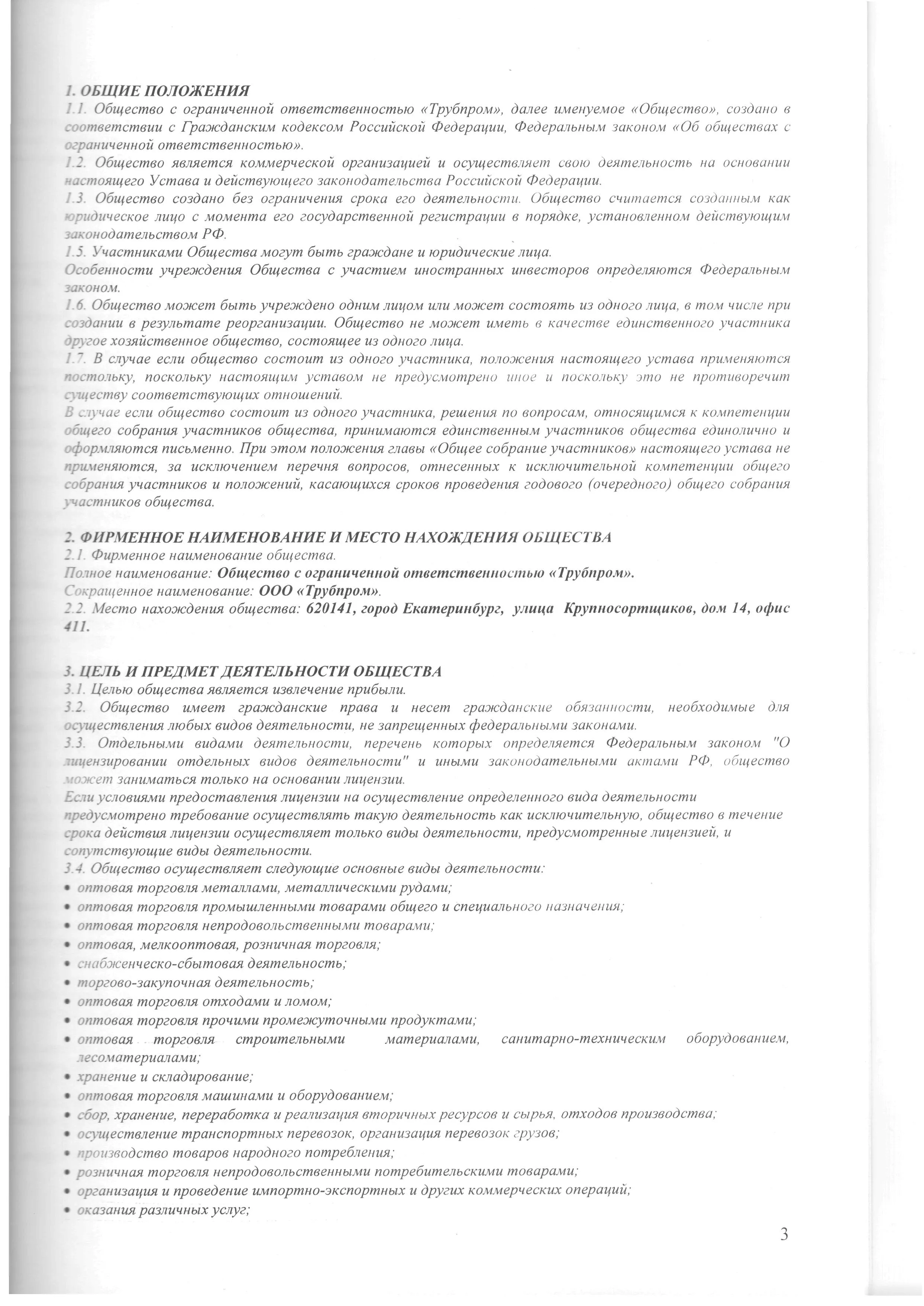 1. ОБЩИЕ ПОЛОЖЕНИЯ
1.1. Общество с ограниченной ответственностью «Трубпром», далее именуемое «Общество», создано в соответствии с Гражданским кодексом Российской Федерации, Федеральным законом «Об обществах с ограниченной ответственностью».
1.2. Общество является коммерческой организацией и осуществляет свою деятельность на основании настоящего Устава и действующего законодательства Российской Федерации.
1.3. Общество создано без ограничения срока его деятельности. Общество считается созданным как юридическое лицо с момента его государственной регистрации в порядке, установленном действующим законодательством РФ.
1.5. Участниками Общества могут быть граждане и юридические лица.
Особенности учреждения Общества с участием иностранных инвесторов определяются Федеральным законом.
1.6. Общество может быть учреждено одним лицом или может состоять из одного лица, в том числе при создании в результате реорганизации. Общество не может иметь в качестве единственного участника другое хозяйственное общество, состоящее из одного лица.
1.7. В случае если общество состоит из одного участника, положения настоящего устава применяются постольку, поскольку настоящим уставом не предусмотрено иное и поскольку это не противоречит существу соответствующих отношений.
В случае если общество состоит из одного участника, решения по вопросам, относящимся к компетенции общего собрания участников общества, принимаются единственным участников общества единолично и оформляются письменно. При этом положения главы «Общее собрание участников» настоящего устава не применяются, за исключением перечня вопросов, отнесенных к исключительной компетенции общего собрания участников и положений, касающихся сроков проведения годового (очередного) общего собрания участников общества.

2. ФИРМЕННОЕ НАИМЕНОВАНИЕ И МЕСТО НАХОЖДЕНИЯ ОБЩЕСТВА
2.1. Фирменное наименование общества.
Полное наименование: Общество с ограниченной ответственностью «Трубпром».
Сокращенное наименование: ООО «Трубпром».
2.2. Место нахождения общества: 620141, город Екатеринбург, улица Крупносортщиков, дом 14, офис 411.

3. ЦЕЛЬ И ПРЕДМЕТ ДЕЯТЕЛЬНОСТИ ОБЩЕСТВА
3.1. Целью общества является извлечение прибыли.
3.2. Общество имеет гражданские права и несет гражданские обязанности, необходимые для осуществления любых видов деятельности, не запрещенных федеральными законами.
3.3. Отдельными видами деятельности, перечень которых определяется Федеральным законом "О лицензировании отдельных видов деятельности" и иными законодательными актами РФ, общество может заниматься только на основании лицензии.
Если условиями предоставления лицензии на осуществление определенного вида деятельности предусмотрено требование осуществлять такую деятельность как исключительную, общество в течение срока действия лицензии осуществляет только виды деятельности, предусмотренные лицензией, и сопутствующие виды деятельности.
3.4. Общество осуществляет следующие основные виды деятельности:
• оптовая торговля металлами, металлическими рудами;
• оптовая торговля промышленными товарами общего и специального назначения;
• оптовая торговля непродовольственными товарами;
• оптовая, мелкооптовая, розничная торговля;
• снабженческо-сбытовая деятельность;
• торгово-закупочная деятельность;
• оптовая торговля отходами и ломом;
• оптовая торговля прочими промежуточными продуктами;
• оптовая торговля строительными материалами, санитарно-техническим оборудованием, лесоматериалами;
• хранение и складирование;
• оптовая торговля машинами и оборудованием;
• сбор, хранение, переработка и реализация вторичных ресурсов и сырья, отходов производства;
• осуществление транспортных перевозок, организация перевозок грузов;
• производство товаров народного потребления;
• розничная торговля непродовольственными потребительскими товарами;
• организация и проведение импортно-экспортных и других коммерческих операций;
• оказания различных услуг;

3